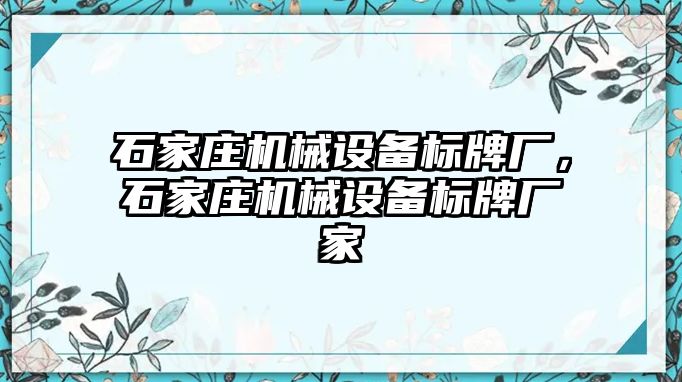 石家庄机械设备标牌厂，石家庄机械设备标牌厂家